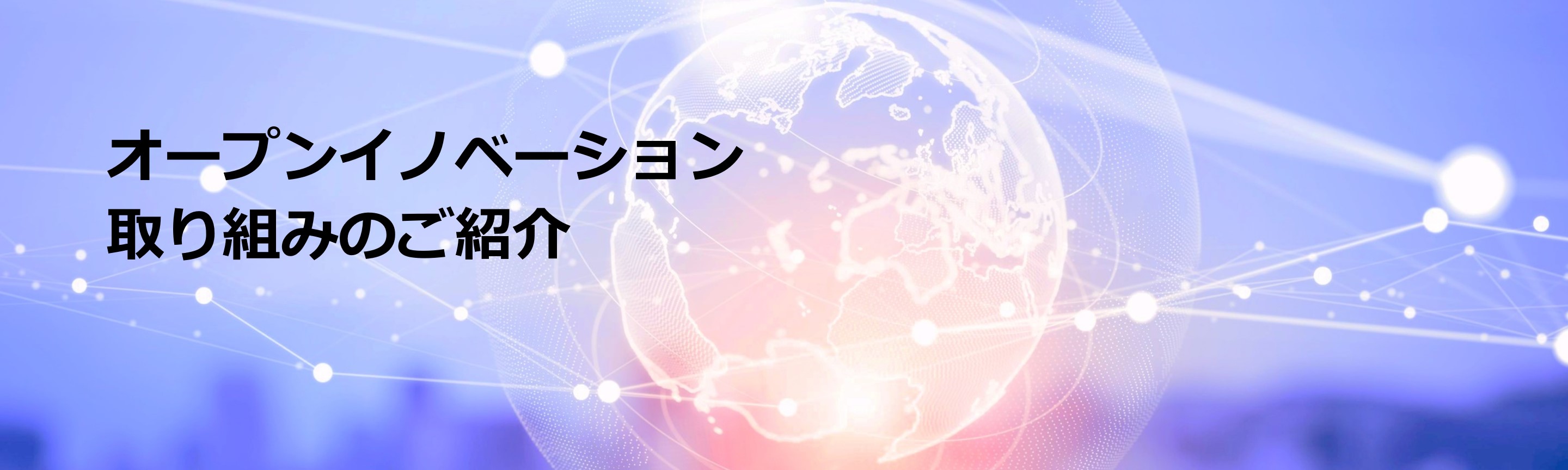 オープンイノベーション
取り組みのご紹介